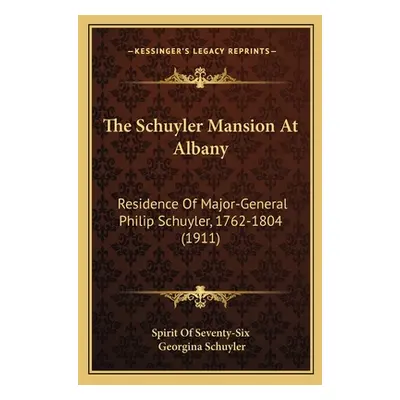 —KESSINGER'S LEGACY REPRINTS—

The Schuyler Mansion At Albany

Residence Of Major-General Philip Schuyler, 1762-1804 (1911)

Spirit Of Seventy-Six
Georgina Schuyler